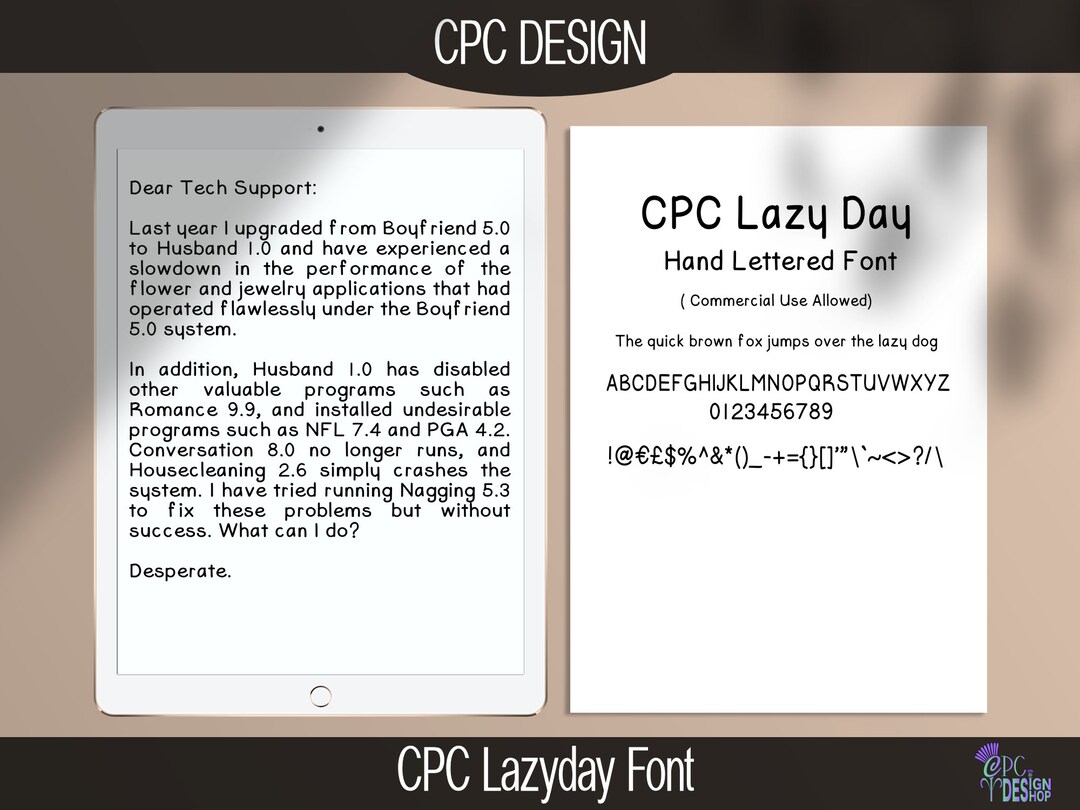 CPC DESIGN

Dear Tech Support:

Last year I upgraded from Boyfriend 5.0 to Husband 1.0 and have experienced a slowdown in the performance of the flower and jewelry applications that had operated flawlessly under the Boyfriend 5.0 system.

In addition, Husband 1.0 has disabled other valuable programs such as Romance 9.9, and installed undesirable programs such as NFL 7.4 and PGA 4.2. Conversation 8.0 no longer runs, and Housecleaning 2.6 simply crashes the system. I have tried running Nagging 5.3 to fix these problems but without success. What can I do?

Desperate.

CPC Lazy Day

Hand Lettered Font

( Commercial Use Allowed)

The quick brown fox jumps over the lazy dog

ABCDEFGHIJKLMNOPQRSTUVWXYZ
0123456789

!@€£$%^&*()_-+={}[]'"\`~<>?/\

CPC Lazyday Font

CPC DESIGN SHOP